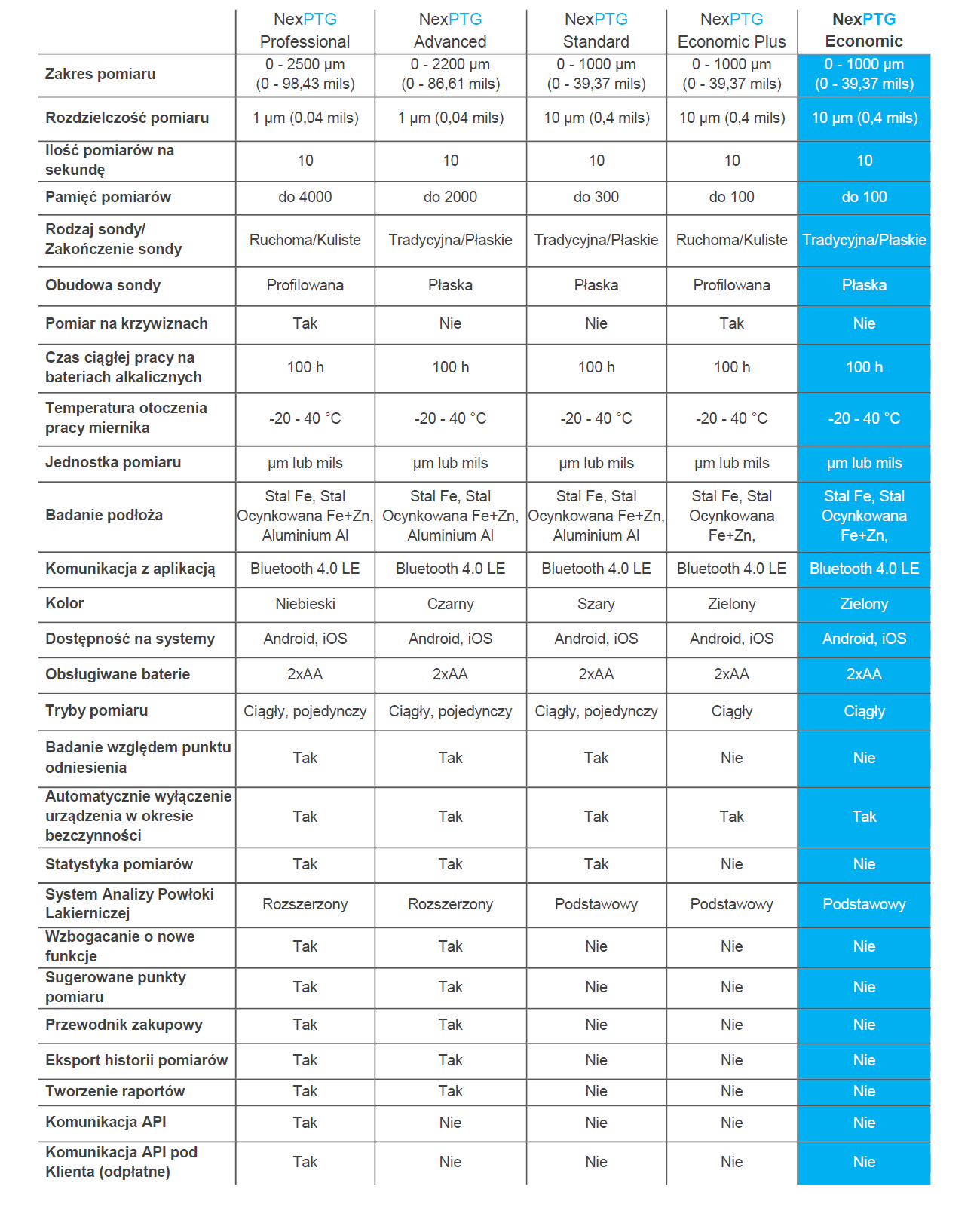 | | NexPTG Professional | NexPTG Advanced | NexPTG Standard | NexPTG Economic Plus | NexPTG Economic |
|---|---|---|---|---|---|
| Zakres pomiaru | 0 - 2500 µm (0 - 98,43 mils) | 0 - 2200 µm (0 - 86,61 mils) | 0 - 1000 µm (0 - 39,37 mils) | 0 - 1000 µm (0 - 39,37 mils) | 0 - 1000 µm (0 - 39,37 mils) |
| Rozdzielczość pomiaru | 1 µm (0,04 mils) | 1 µm (0,04 mils) | 10 µm (0,4 mils) | 10 µm (0,4 mils) | 10 µm (0,4 mils) |
| Ilość pomiarów na sekundę | 10 | 10 | 10 | 10 | 10 |
| Pamięć pomiarów | do 4000 | do 2000 | do 300 | do 100 | do 100 |
| Rodzaj sondy/ Zakończenie sondy | Ruchoma/Kuliste | Tradycyjna/Płaskie | Tradycyjna/Płaskie | Ruchoma/Kuliste | Tradycyjna/Płaskie |
| Obudowa sondy | Profilowana | Płaska | Płaska | Profilowana | Płaska |
| Pomiar na krzywiznach | Tak | Nie | Nie | Tak | Nie |
| Czas ciągłej pracy na bateriach alkalicznych | 100 h | 100 h | 100 h | 100 h | 100 h |
| Temperatura otoczenia pracy miernika | -20 - 40 °C | -20 - 40 °C | -20 - 40 °C | -20 - 40 °C | -20 - 40 °C |
| Jednostka pomiaru | µm lub mils | µm lub mils | µm lub mils | µm lub mils | µm lub mils |
| Badanie podłoża | Stal Fe, Stal Ocynkowana Fe+Zn, Aluminium Al | Stal Fe, Stal Ocynkowana Fe+Zn, Aluminium Al | Stal Fe, Stal Ocynkowana Fe+Zn, Aluminium Al | Stal Fe, Stal Ocynkowana Fe+Zn, | Stal Fe, Stal Ocynkowana Fe+Zn, |
| Komunikacja z aplikacją | Bluetooth 4.0 LE | Bluetooth 4.0 LE | Bluetooth 4.0 LE | Bluetooth 4.0 LE | Bluetooth 4.0 LE |
| Kolor | Niebieski | Czarny | Szary | Zielony | Zielony |
| Dostępność na systemy | Android, iOS | Android, iOS | Android, iOS | Android, iOS | Android, iOS |
| Obsługiwane baterie | 2xAA | 2xAA | 2xAA | 2xAA | 2xAA |
| Tryby pomiaru | Ciągły, pojedynczy | Ciągły, pojedynczy | Ciągły, pojedynczy | Ciągły | Ciągły |
| Badanie względem punktu odniesienia | Tak | Tak | Tak | Nie | Nie |
| Automatycznie wyłączenie urządzenia w okresie bezczynności | Tak | Tak | Tak | Tak | Tak |
| Statystyka pomiarów | Tak | Tak | Tak | Nie | Nie |
| System Analizy Powłoki Lakierniczej | Rozszerzony | Rozszerzony | Podstawowy | Podstawowy | Podstawowy |
| Wzbogacanie o nowe funkcje | Tak | Tak | Nie | Nie | Nie |
| Sugerowane punkty pomiaru | Tak | Tak | Nie | Nie | Nie |
| Przewodnik zakupowy | Tak | Tak | Nie | Nie | Nie |
| Eksport historii pomiarów | Tak | Tak | Nie | Nie | Nie |
| Tworzenie raportów | Tak | Tak | Nie | Nie | Nie |
| Komunikacja API | Tak | Nie | Nie | Nie | Nie |
| Komunikacja API pod Klienta (odpłatne) | Tak | Nie | Nie | Nie | Nie |